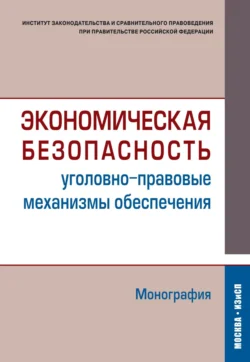 ИНСТИТУТ ЗАКОНОДАТЕЛЬСТВА И СРАВНИТЕЛЬНОГО ПРАВОВЕДЕНИЯ
ПРИ ПРАВИТЕЛЬСТВЕ РОССИЙСКОЙ ФЕДЕРАЦИИ

ЭКОНОМИЧЕСКАЯ БЕЗОПАСНОСТЬ
уголовно-правовые механизмы обеспечения

Монография

МОСКВА • ИЗиСП